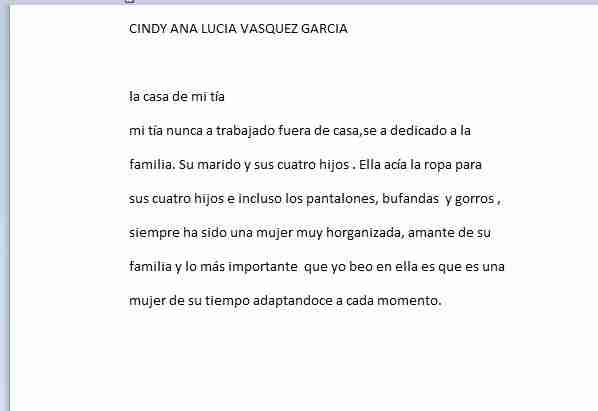 CINDY ANA LUCIA VASQUEZ GARCIA

la casa de mi tía

mi tía nunca a trabajado fuera de casa,se a dedicado a la familia. Su marido y sus cuatro hijos . Ella acía la ropa para sus cuatro hijos e incluso los pantalones, bufandas y gorros , siempre ha sido una mujer muy horganizada, amante de su familia y lo más importante que yo beo en ella es que es una mujer de su tiempo adaptandoce a cada momento.